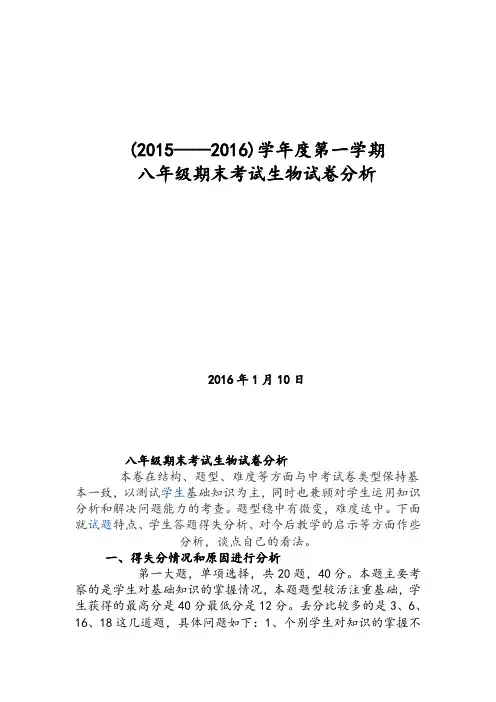 (2015——2016)学年度第一学期
八年级期末考试生物试卷分析

2016 年 1 月 10 日

八年级期末考试生物试卷分析

本卷在结构、题型、难度等方面与中考试卷类型保持基本一致，以测试学生基础知识为主，同时也兼顾对学生运用知识分析和解决问题能力的考查。题型稳中有微变，难度适中。下面就试题特点、学生答题得失分析、对今后教学的启示等方面作些分析，谈点自己的看法。

一、得失分情况和原因进行分析

第一大题，单项选择，共 20 题，40 分。本题主要考察的是学生对基础知识的掌握情况，本题题型较活注重基础，学生获得的最高分是 40 分最低分是 12 分。丢分比较多的是 3、6、16、18 这几道题，具体问题如下：1、个别学生对知识的掌握不